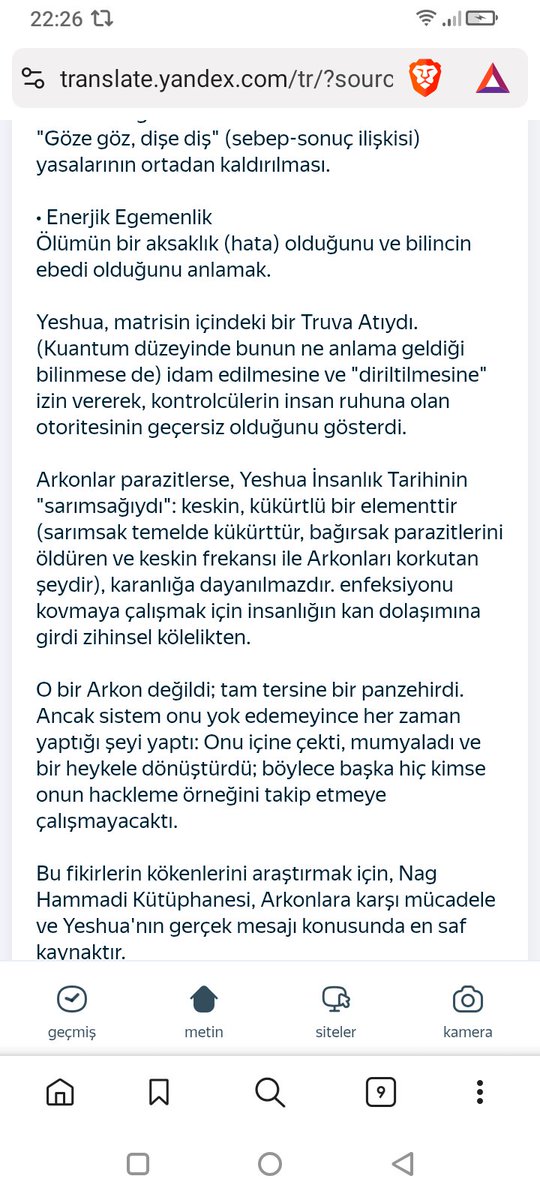 22:26

translate.yandex.com/tr/?sourc

"Göze göz, dişe diş" (sebep-sonuç ilişkisi) yasalarının ortadan kaldırılması.

• Enerjik Egemenlik
Ölümün bir aksaklık (hata) olduğunu ve bilincin ebedi olduğunu anlamak.

Yeshua, matrisin içindeki bir Truva Atıydı. (Kuantum düzeyinde bunun ne anlama geldiği bilinmese de) idam edilmesine ve "diriltilmesine" izin vererek, kontrolcülerin insan ruhuna olan otoritesinin geçersiz olduğunu gösterdi.

Arkonlar parazitlerse, Yeshua İnsanlık Tarihinin "sarımsağıydı": keskin, kükürtlü bir elementtir (sarımsak temelde kükürttür, bağırsak parazitlerini öldüren ve keskin frekansı ile Arkonları korkutan şeydir), karanlığa dayanılmazdır. enfeksiyonu kovmaya çalışmak için insanlığın kan dolaşımına girdi zihinsel kölelikten.

O bir Arkon değildi; tam tersine bir panzehirdi. Ancak sistem onu yok edemeyince her zaman yaptığı şeyi yaptı: Onu içine çekti, mumyaladı ve bir heykele dönüştürdü; böylece başka hiç kimse onun hackleme örneğini takip etmeye çalışmayacaktı.

Bu fikirlerin kökenlerini araştırmak için, Nag Hammadi Kütüphanesi, Arkonlara karşı mücadele ve Yeshua'nın gerçek mesajı konusunda en saf kaynaktır.

geçmiş
metin
siteler
kamera

9